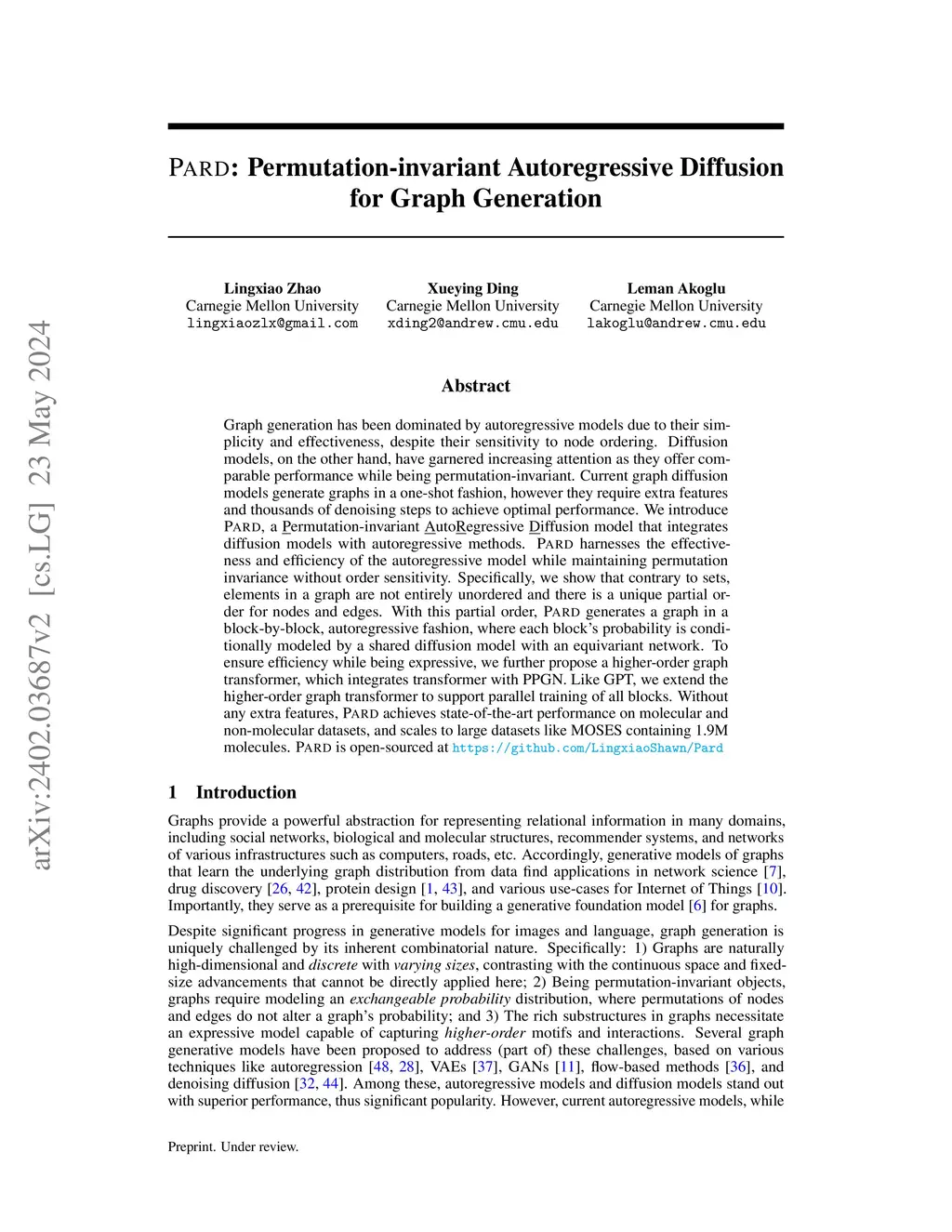 arXiv:2402.03687v2 [cs.LG] 23 May 2024

PARD: Permutation-invariant Autoregressive Diffusion for Graph Generation

Lingxiao Zhao
Carnegie Mellon University
lingxiaozlx@gmail.com

Xueying Ding
Carnegie Mellon University
xding2@andrew.cmu.edu

Leman Akoglu
Carnegie Mellon University
lakoglu@andrew.cmu.edu

Abstract

Graph generation has been dominated by autoregressive models due to their simplicity and effectiveness, despite their sensitivity to node ordering. Diffusion models, on the other hand, have garnered increasing attention as they offer comparable performance while being permutation-invariant. Current graph diffusion models generate graphs in a one-shot fashion, however they require extra features and thousands of denoising steps to achieve optimal performance. We introduce PARD, a Permutation-invariant AutoRegressive Diffusion model that integrates diffusion models with autoregressive methods. PARD harnesses the effectiveness and efficiency of the autoregressive model while maintaining permutation invariance without order sensitivity. Specifically, we show that contrary to sets, elements in a graph are not entirely unordered and there is a unique partial order for nodes and edges. With this partial order, PARD generates a graph in a block-by-block, autoregressive fashion, where each block's probability is conditionally modeled by a shared diffusion model with an equivariant network. To ensure efficiency while being expressive, we further propose a higher-order graph transformer, which integrates transformer with PPGN. Like GPT, we extend the higher-order graph transformer to support parallel training of all blocks. Without any extra features, PARD achieves state-of-the-art performance on molecular and non-molecular datasets, and scales to large datasets like MOSES containing 1.9M molecules. PARD is open-sourced at https://github.com/LingxiaoShawn/Pard

1 Introduction

Graphs provide a powerful abstraction for representing relational information in many domains, including social networks, biological and molecular structures, recommender systems, and networks of various infrastructures such as computers, roads, etc. Accordingly, generative models of graphs that learn the underlying graph distribution from data find applications in network science [7], drug discovery [26, 42], protein design [1, 43], and various use-cases for Internet of Things [10]. Importantly, they serve as a prerequisite for building a generative foundation model [6] for graphs.

Despite significant progress in generative models for images and language, graph generation is uniquely challenged by its inherent combinatorial nature. Specifically: 1) Graphs are naturally high-dimensional and discrete with varying sizes, contrasting with the continuous space and fixed-size advancements that cannot be directly applied here; 2) Being permutation-invariant objects, graphs require modeling an exchangeable probability distribution, where permutations of nodes and edges do not alter a graph's probability; and 3) The rich substructures in graphs necessitate an expressive model capable of capturing higher-order motifs and interactions. Several graph generative models have been proposed to address (part of) these challenges, based on various techniques like autoregression [48, 28], VAEs [37], GANs [11], flow-based methods [36], and denoising diffusion [32, 44]. Among these, autoregressive models and diffusion models stand out with superior performance, thus significant popularity. However, current autoregressive models, while

Preprint. Under review.